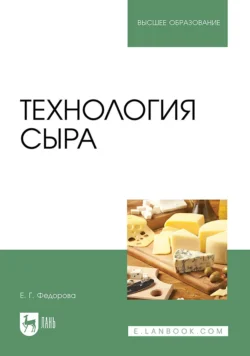 ВЫСШЕЕ ОБРАЗОВАНИЕ

ТЕХНОЛОГИЯ СЫРА

Е. Г. Федорова

ЛАНЬ

E.LANBOOK.COM